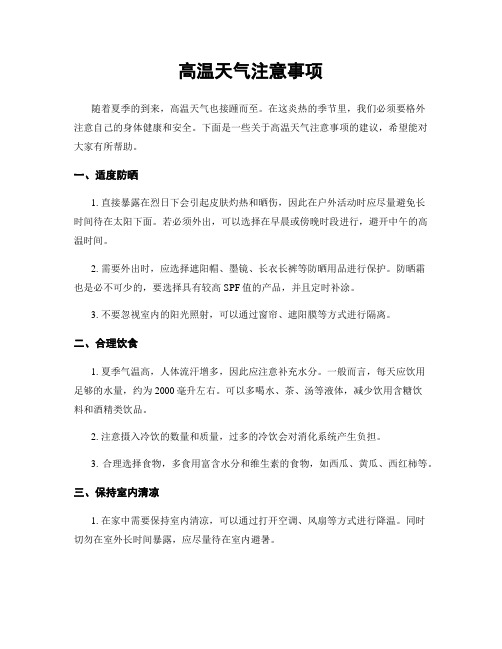 高温天气注意事项

随着夏季的到来，高温天气也接踵而至。在这炎热的季节里，我们必须要格外注意自己的身体健康和安全。下面是一些关于高温天气注意事项的建议，希望能对大家有所帮助。

一、适度防晒

1. 直接暴露在烈日下会引起皮肤灼热和晒伤，因此在户外活动时应尽量避免长时间待在太阳下面。若必须外出，可以选择在早晨或傍晚时段进行，避开中午的高温时间。

2. 需要外出时，应选择遮阳帽、墨镜、长衣长裤等防晒用品进行保护。防晒霜也是必不可少的，要选择具有较高 SPF 值的产品，并且定时补涂。

3. 不要忽视室内的阳光照射，可以通过窗帘、遮阳膜等方式进行隔离。

二、合理饮食

1. 夏季气温高，人体流汗增多，因此应注意补充水分。一般而言，每天应饮用足够的水量，约为 2000 毫升左右。可以多喝水、茶、汤等液体，减少饮用含糖饮料和酒精类饮品。

2. 注意摄入冷饮的数量和质量，过多的冷饮会对消化系统产生负担。

3. 合理选择食物，多食用富含水分和维生素的食物，如西瓜、黄瓜、西红柿等。

三、保持室内清凉

1. 在家中需要保持室内清凉，可以通过打开空调、风扇等方式进行降温。同时切勿在室外长时间暴露，应尽量待在室内避暑。